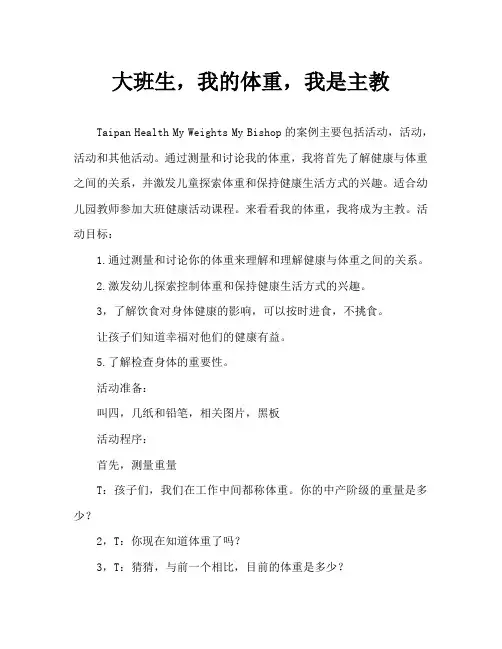 大班生，我的体重，我是主教

Taipan Health My Weights My Bishop 的案例主要包括活动，活动，活动和其他活动。通过测量和讨论我的体重，我将首先了解健康与体重之间的关系，并激发儿童探索体重和保持健康生活方式的兴趣。适合幼儿园教师参加大班健康活动课程。来看看我的体重，我将成为主教。活动目标：

1.通过测量和讨论你的体重来理解和理解健康与体重之间的关系。

2.激发幼儿探索控制体重和保持健康生活方式的兴趣。

3，了解饮食对身体健康的影响，可以按时进食，不挑食。

让孩子们知道幸福对他们的健康有益。

5.了解检查身体的重要性。

活动准备：

叫四，几纸和铅笔，相关图片，黑板

活动程序：

首先，测量重量

T：孩子们，我们在工作中间都称体重。你的中产阶级的重量是多少？

2，T：你现在知道体重了吗？

3，T：猜猜，与前一个相比，目前的体重是多少？